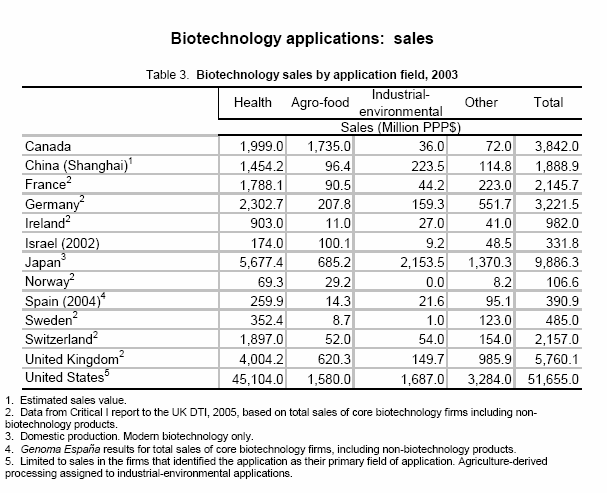 Biotechnology applications: sales

Table 3. Biotechnology sales by application field, 2003

| | Health | Agro-food | Industrial-environmental | Other | Total |
|---|---|---|---|---|---|
| | Sales (Million PPP$) | | | | |
| Canada | 1,999.0 | 1,735.0 | 36.0 | 72.0 | 3,842.0 |
| China (Shanghai)$^1$ | 1,454.2 | 96.4 | 223.5 | 114.8 | 1,888.9 |
| France$^2$ | 1,788.1 | 90.5 | 44.2 | 223.0 | 2,145.7 |
| Germany$^2$ | 2,302.7 | 207.8 | 159.3 | 551.7 | 3,221.5 |
| Ireland$^2$ | 903.0 | 11.0 | 27.0 | 41.0 | 982.0 |
| Israel (2002) | 174.0 | 100.1 | 9.2 | 48.5 | 331.8 |
| Japan$^3$ | 5,677.4 | 685.2 | 2,153.5 | 1,370.3 | 9,886.3 |
| Norway$^2$ | 69.3 | 29.2 | 0.0 | 8.2 | 106.6 |
| Spain (2004)$^4$ | 259.9 | 14.3 | 21.6 | 95.1 | 390.9 |
| Sweden$^2$ | 352.4 | 8.7 | 1.0 | 123.0 | 485.0 |
| Switzerland$^2$ | 1,897.0 | 52.0 | 54.0 | 154.0 | 2,157.0 |
| United Kingdom$^2$ | 4,004.2 | 620.3 | 149.7 | 985.9 | 5,760.1 |
| United States$^5$ | 45,104.0 | 1,580.0 | 1,687.0 | 3,284.0 | 51,655.0 |

1. Estimated sales value.
2. Data from Critical I report to the UK DTI, 2005, based on total sales of core biotechnology firms including non-biotechnology products.
3. Domestic production. Modern biotechnology only.
4. Genoma España results for total sales of core biotechnology firms, including non-biotechnology products.
5. Limited to sales in the firms that identified the application as their primary field of application. Agriculture-derived processing assigned to industrial-environmental applications.